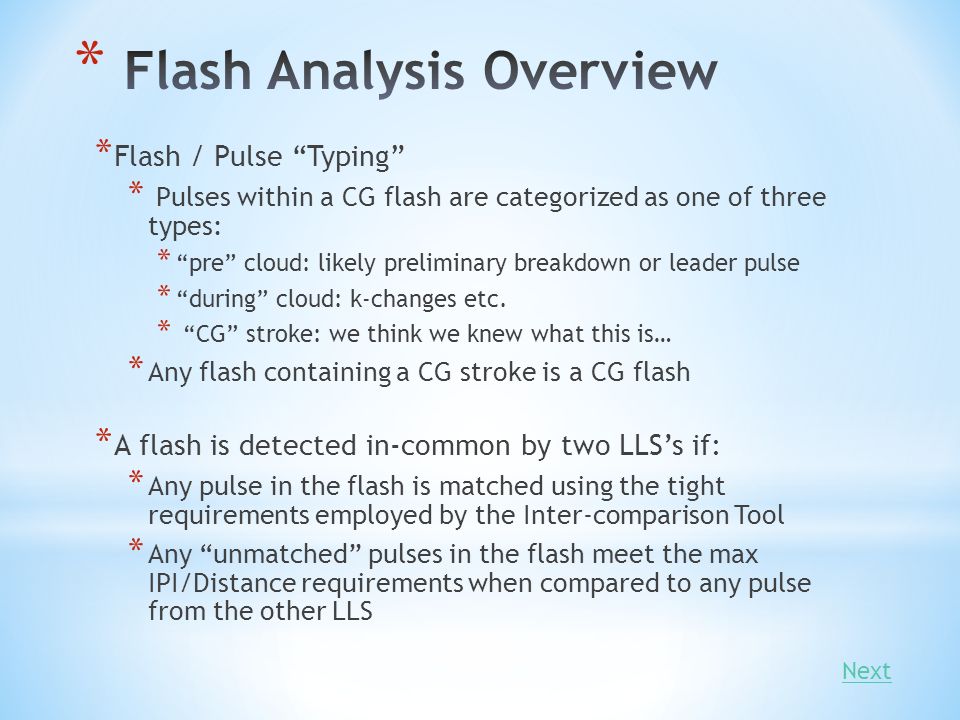 * Flash Analysis Overview

* Flash / Pulse “Typing”

* Pulses within a CG flash are categorized as one of three types:

* “pre” cloud: likely preliminary breakdown or leader pulse

* “during” cloud: k-changes etc.

* “CG” stroke: we think we knew what this is…

* Any flash containing a CG stroke is a CG flash

* A flash is detected in-common by two LLS’s if:

* Any pulse in the flash is matched using the tight requirements employed by the Inter-comparison Tool

* Any “unmatched” pulses in the flash meet the max IPI/Distance requirements when compared to any pulse from the other LLS

Next